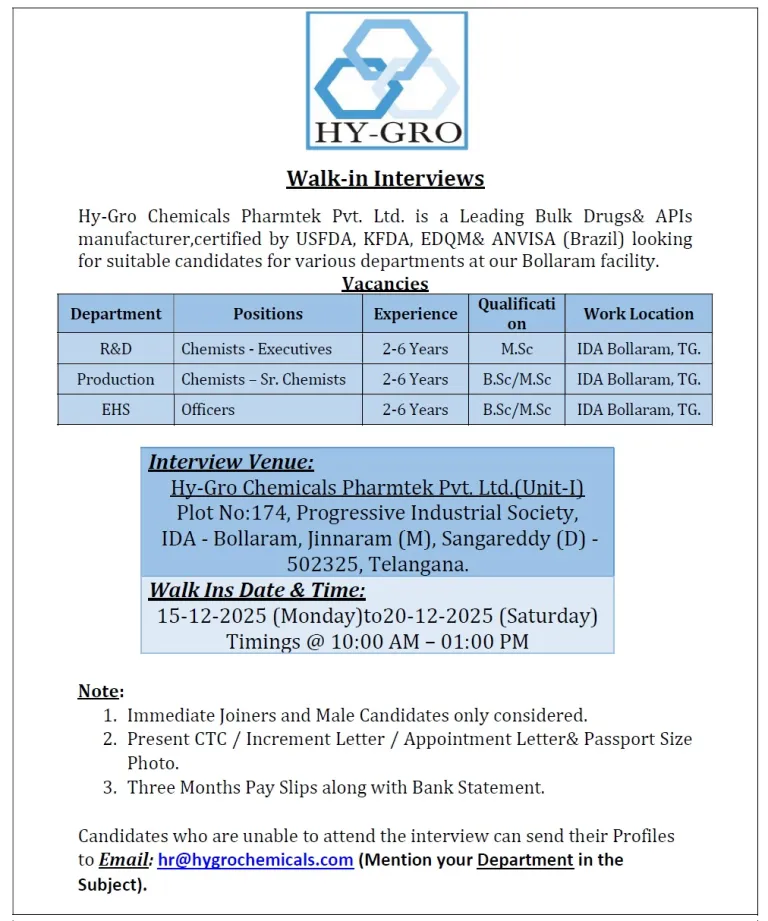 HY-GRO

Walk-in Interviews

Hy-Gro Chemicals Pharmtek Pvt. Ltd. is a Leading Bulk Drugs& APIs manufacturer,certified by USFDA, KFDA, EDQM& ANVISA (Brazil) looking for suitable candidates for various departments at our Bollaram facility.

Vacancies

| Department | Positions | Experience | Qualification | Work Location |
|---|---|---|---|---|
| R&D | Chemists - Executives | 2-6 Years | M.Sc | IDA Bollaram, TG. |
| Production | Chemists – Sr. Chemists | 2-6 Years | B.Sc/M.Sc | IDA Bollaram, TG. |
| EHS | Officers | 2-6 Years | B.Sc/M.Sc | IDA Bollaram, TG. |

Interview Venue:
Hy-Gro Chemicals Pharmtek Pvt. Ltd.(Unit-I)
Plot No:174, Progressive Industrial Society, IDA - Bollaram, Jinnaram (M), Sangareddy (D) - 502325, Telangana.

Walk Ins Date & Time:
15-12-2025 (Monday)to20-12-2025 (Saturday)
Timings @ 10:00 AM – 01:00 PM

Note:
1. Immediate Joiners and Male Candidates only considered.
2. Present CTC / Increment Letter / Appointment Letter& Passport Size Photo.
3. Three Months Pay Slips along with Bank Statement.

Candidates who are unable to attend the interview can send their Profiles to Email: hr@hygrochemicals.com (Mention your Department in the Subject).